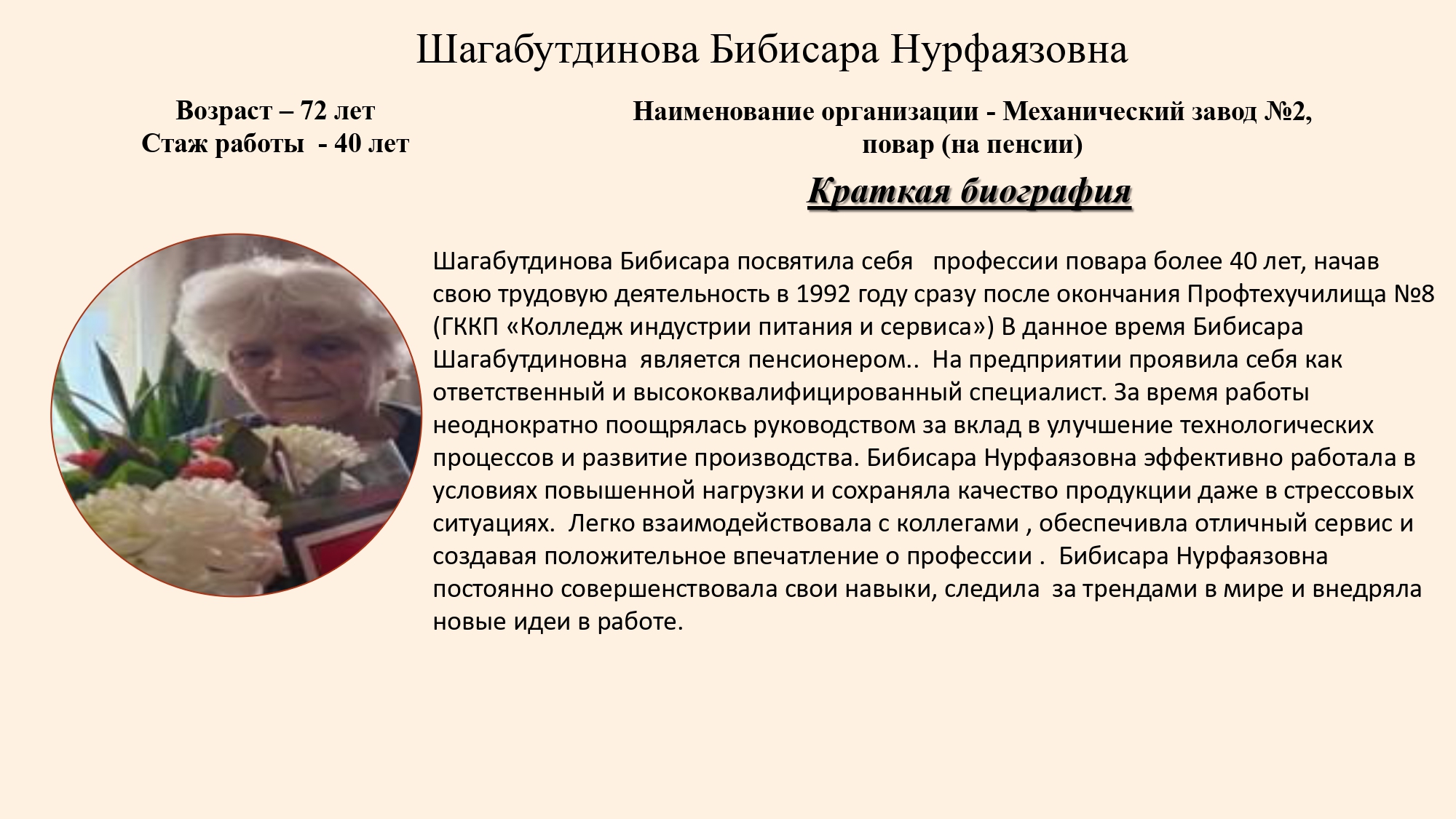 Шагабутдинова Бибисара Нурфаязовна

Возраст – 72 лет
Стаж работы - 40 лет

Наименование организации - Механический завод №2, повар (на пенсии)

Краткая биография

Шагабутдинова Бибисара посвятила себя профессии повара более 40 лет, начав свою трудовую деятельность в 1992 году сразу после окончания Профтехучилища №8 (ГККП «Колледж индустрии питания и сервиса») В данное время Бибисара Шагабутдиновна является пенсионером.. На предприятии проявила себя как ответственный и высококвалифицированный специалист. За время работы неоднократно поощрялась руководством за вклад в улучшение технологических процессов и развитие производства. Бибисара Нурфаязовна эффективно работала в условиях повышенной нагрузки и сохраняла качество продукции даже в стрессовых ситуациях. Легко взаимодействовала с коллегами , обеспечивла отличный сервис и создавая положительное впечатление о профессии . Бибисара Нурфаязовна постоянно совершенствовала свои навыки, следила за трендами в мире и внедряла новые идеи в работе.